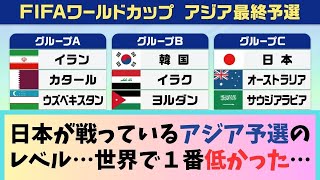 FIFAワールドカップ アジア最終予選

グループA
イラン
カタール
ウズベキスタン

グループB
韓国
イラク
ヨルダン

グループC
日本
オーストラリア
サウジアラビア

日本が戦っているアジア予選のレベル…世界で１番低かった…